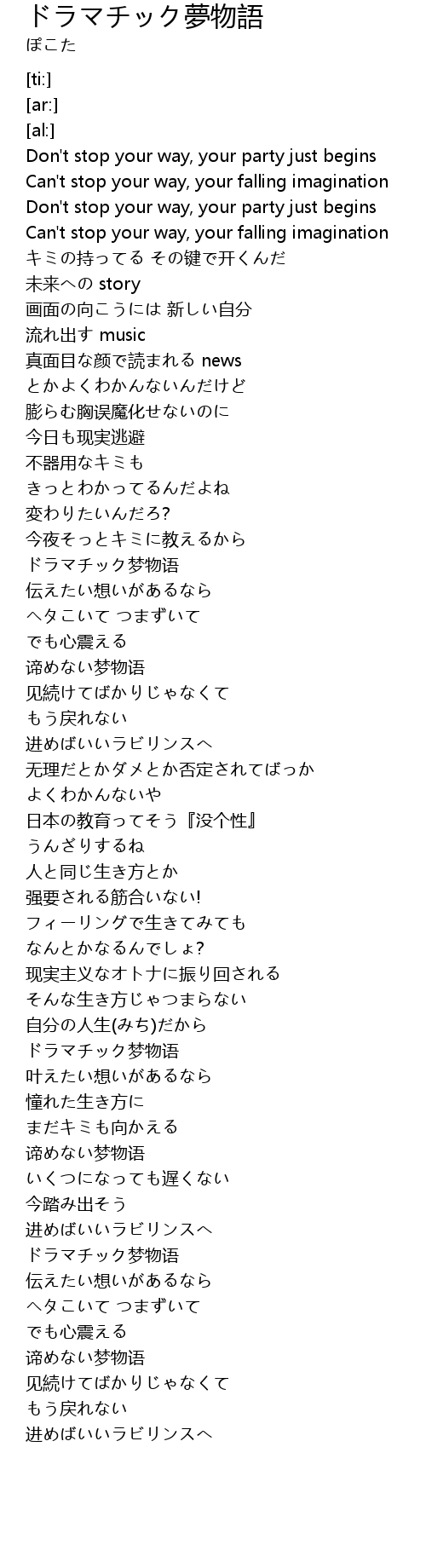 ドラマチック夢物語
ぽこた

[ti:]
[ar:]
[al:]
Don't stop your way, your party just begins
Can't stop your way, your falling imagination
Don't stop your way, your party just begins
Can't stop your way, your falling imagination
キミの持ってる その键で开くんだ
未来への story
画面の向こうには 新しい自分
流れ出す music
真面目な颜で読まれる news
とかよくわかんないんだけど
膨らむ胸误魔化せないのに
今日も现実逃避
不器用なキミも
きっとわかってるんだよね
変わりたいんだろ?
今夜そっとキミに教えるから
ドラマチック梦物语
伝えたい想いがあるなら
ヘタこいて つまずいて
でも心震える
谛めない梦物语
见続けてばかりじゃなくて
もう戻れない
进めばいいラビリンスへ
无理だとかダメとか否定されてばっか
よくわかんないや
日本の教育ってそう『没个性』
うんざりするね
人と同じ生き方とか
强要される筋合いない!
フィーリングで生きてみても
なんとかなるんでしょ?
现実主义なオトナに振り回される
そんな生き方じゃつまらない
自分の人生(みち)だから
ドラマチック梦物语
叶えたい想いがあるなら
憧れた生き方に
まだキミも向かえる
谛めない梦物语
いくつになっても遅くない
今踏み出そう
进めばいいラビリンスへ
ドラマチック梦物语
伝えたい想いがあるなら
ヘタこいて つまずいて
でも心震える
谛めない梦物语
见続けてばかりじゃなくて
もう戻れない
进めばいいラビリンスへ